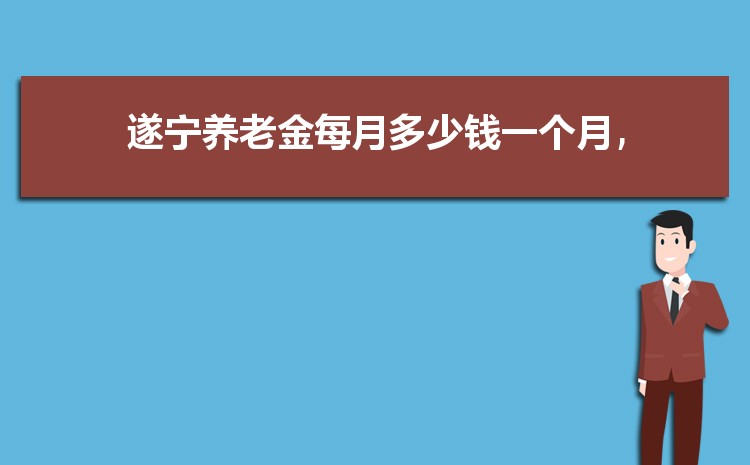 遂宁养老金每月多少钱一个月，